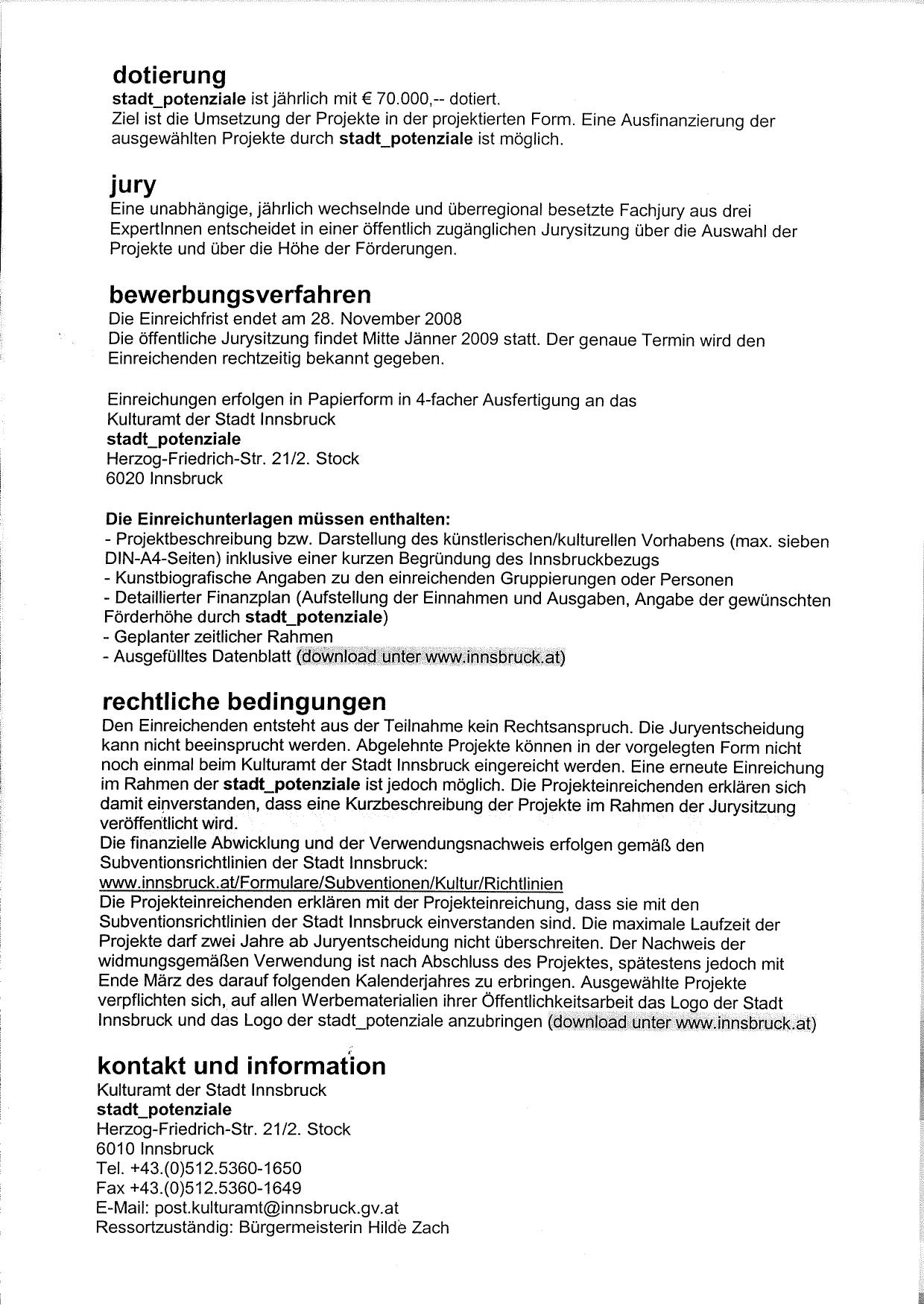 dotierung
stadt_potenziale ist jährlich mit € 70.000,-- dotiert.
Ziel ist die Umsetzung der Projekte in der projektierten Form. Eine Ausfinanzierung der ausgewählten Projekte durch stadt_potenziale ist möglich.

jury
Eine unabhängige, jährlich wechselnde und überregional besetzte Fachjury aus drei ExpertInnen entscheidet in einer öffentlich zugänglichen Jurysitzung über die Auswahl der Projekte und über die Höhe der Förderungen.

bewerbungsverfahren
Die Einreichfrist endet am 28. November 2008
Die öffentliche Jurysitzung findet Mitte Jänner 2009 statt. Der genaue Termin wird den Einreichenden rechtzeitig bekannt gegeben.

Einreichungen erfolgen in Papierform in 4-facher Ausfertigung an das
Kulturamt der Stadt Innsbruck
stadt_potenziale
Herzog-Friedrich-Str. 21/2. Stock
6020 Innsbruck

Die Einreichunterlagen müssen enthalten:
- Projektbeschreibung bzw. Darstellung des künstlerischen/kulturellen Vorhabens (max. sieben DIN-A4-Seiten) inklusive einer kurzen Begründung des Innsbruckbezugs
- Kunstbiografische Angaben zu den einreichenden Gruppierungen oder Personen
- Detaillierter Finanzplan (Aufstellung der Einnahmen und Ausgaben, Angabe der gewünschten Förderhöhe durch stadt_potenziale)
- Geplanter zeitlicher Rahmen
- Ausgefülltes Datenblatt (download unter www.innsbruck.at)

rechtliche bedingungen
Den Einreichenden entsteht aus der Teilnahme kein Rechtsanspruch. Die Juryentscheidung kann nicht beeinsprucht werden. Abgelehnte Projekte können in der vorgelegten Form nicht noch einmal beim Kulturamt der Stadt Innsbruck eingereicht werden. Eine erneute Einreichung im Rahmen der stadt_potenziale ist jedoch möglich. Die Projekteinreichenden erklären sich damit einverstanden, dass eine Kurzbeschreibung der Projekte im Rahmen der Jurysitzung veröffentlicht wird.
Die finanzielle Abwicklung und der Verwendungsnachweis erfolgen gemäß den Subventionsrichtlinien der Stadt Innsbruck:
www.innsbruck.at/Formulare/Subventionen/Kultur/Richtlinien
Die Projekteinreichenden erklären mit der Projekteinreichung, dass sie mit den Subventionsrichtlinien der Stadt Innsbruck einverstanden sind. Die maximale Laufzeit der Projekte darf zwei Jahre ab Juryentscheidung nicht überschreiten. Der Nachweis der widmungsgemäßen Verwendung ist nach Abschluss des Projektes, spätestens jedoch mit Ende März des darauf folgenden Kalenderjahres zu erbringen. Ausgewählte Projekte verpflichten sich, auf allen Werbematerialien ihrer Öffentlichkeitsarbeit das Logo der Stadt Innsbruck und das Logo der stadt_potenziale anzubringen (download unter www.innsbruck.at)

kontakt und information
Kulturamt der Stadt Innsbruck
stadt_potenziale
Herzog-Friedrich-Str. 21/2. Stock
6010 Innsbruck
Tel. +43.(0)512.5360-1650
Fax +43.(0)512.5360-1649
E-Mail: post.kulturamt@innsbruck.gv.at
Ressortzuständig: Bürgermeisterin Hilde Zach